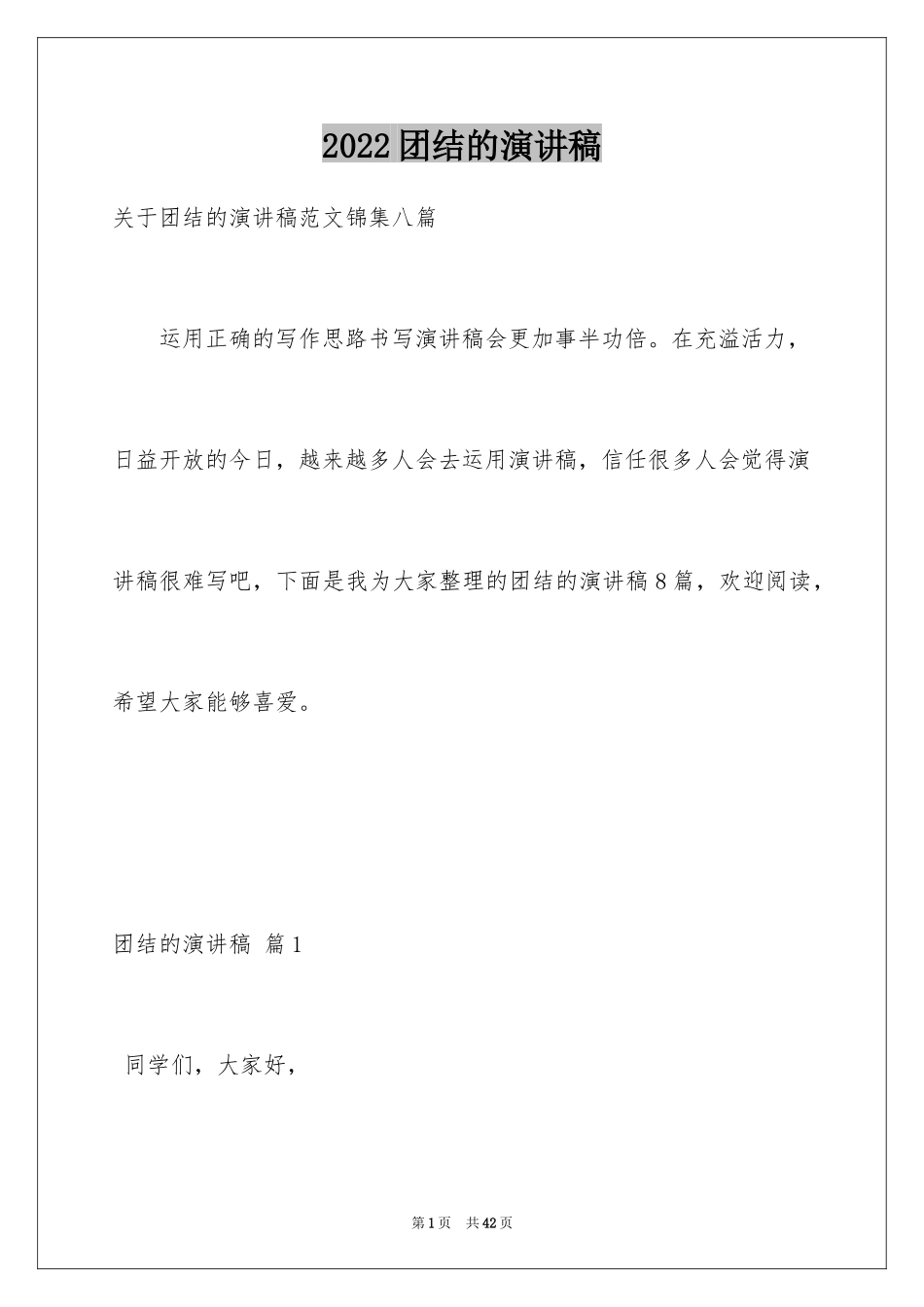 2022团结的演讲稿

关于团结的演讲稿范文锦集八篇

运用正确的写作思路书写演讲稿会更加事半功倍。在充溢活力，日益开放的今日，越来越多人会去运用演讲稿，信任很多人会觉得演讲稿很难写吧，下面是我为大家整理的团结的演讲稿8篇，欢迎阅读，希望大家能够喜爱。

团结的演讲稿 篇1

同学们，大家好，

第1页 共42页